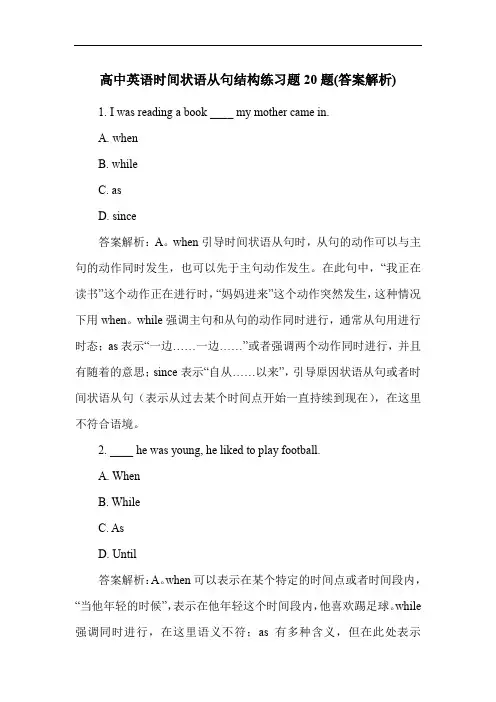 高中英语时间状语从句结构练习题 20 题(答案解析)

1. I was reading a book ____ my mother came in.

A. when

B. while

C. as

D. since

答案解析：A。when 引导时间状语从句时，从句的动作可以与主句的动作同时发生，也可以先于主句动作发生。在此句中，“我正在读书”这个动作正在进行时，“妈妈进来”这个动作突然发生，这种情况下用 when。while 强调主句和从句的动作同时进行，通常从句用进行时态；as 表示“一边……一边……”或者强调两个动作同时进行，并且有随着的意思；since 表示“自从……以来”，引导原因状语从句或者时间状语从句（表示从过去某个时间点开始一直持续到现在），在这里不符合语境。

2. ____ he was young, he liked to play football.

A. When

B. While

C. As

D. Until

答案解析：A。when 可以表示在某个特定的时间点或者时间段内，“当他年轻的时候”，表示在他年轻这个时间段内，他喜欢踢足球。while 强调同时进行，在这里语义不符；as 有多种含义，但在此处表示